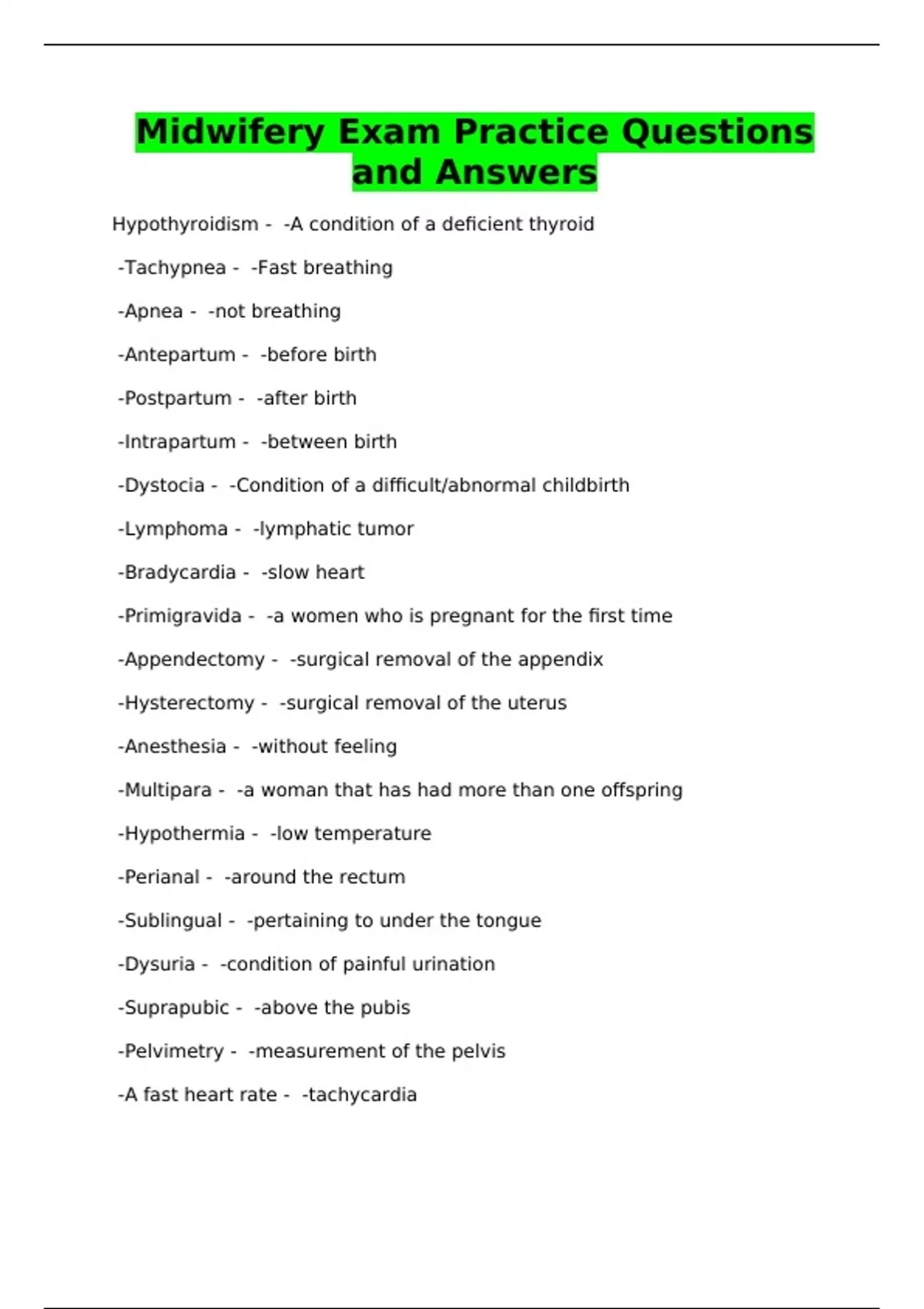 Midwifery Exam Practice Questions and Answers

Hypothyroidism - -A condition of a deficient thyroid

-Tachypnea - -Fast breathing

-Apnea - -not breathing

-Antepartum - -before birth

-Postpartum - -after birth

-Intrapartum - -between birth

-Dystocia - -Condition of a difficult/abnormal childbirth

-Lymphoma - -lymphatic tumor

-Bradycardia - -slow heart

-Primigravida - -a women who is pregnant for the first time

-Appendectomy - -surgical removal of the appendix

-Hysterectomy - -surgical removal of the uterus

-Anesthesia - -without feeling

-Multipara - -a woman that has had more than one offspring

-Hypothermia - -low temperature

-Perianal - -around the rectum

-Sublingual - -pertaining to under the tongue

-Dysuria - -condition of painful urination

-Suprapubic - -above the pubis

-Pelvimetry - -measurement of the pelvis

-A fast heart rate - -tachycardia